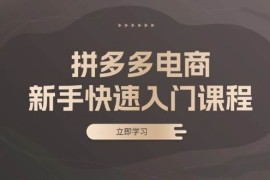 拼多多电商
新手快速入门课程

立即学习